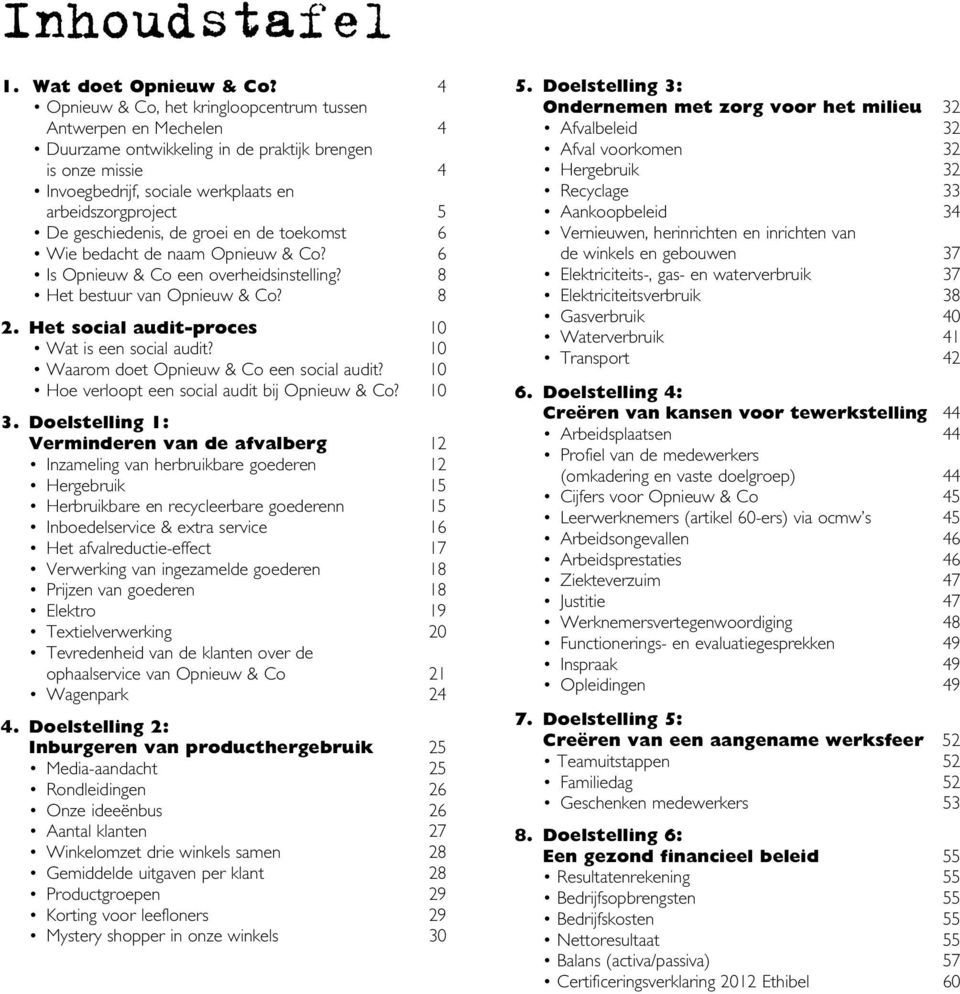 Inhoudstafel

1. Wat doet Opnieuw & Co? 4
• Opnieuw & Co, het kringloopcentrum tussen Antwerpen en Mechelen 4
• Duurzame ontwikkeling in de praktijk brengen is onze missie 4
• Invoegbedrijf, sociale werkplaats en arbeidszorgproject 5
• De geschiedenis, de groei en de toekomst 6
• Wie bedacht de naam Opnieuw & Co? 6
• Is Opnieuw & Co een overheidsinstelling? 8
• Het bestuur van Opnieuw & Co? 8

2. Het social audit-proces 10
• Wat is een social audit? 10
• Waarom doet Opnieuw & Co een social audit? 10
• Hoe verloopt een social audit bij Opnieuw & Co? 10

3. Doelstelling 1: Verminderen van de afvalberg 12
• Inzameling van herbruikbare goederen 12
• Hergebruik 15
• Herbruikbare en recycleerbare goederenn 15
• Inboedelservice & extra service 16
• Het afvalreductie-effect 17
• Verwerking van ingezamelde goederen 18
• Prijzen van goederen 18
• Elektro 19
• Textielverwerking 20
• Tevredenheid van de klanten over de ophaalservice van Opnieuw & Co 21
• Wagenpark 24

4. Doelstelling 2: Inburgeren van producthergebruik 25
• Media-aandacht 25
• Rondleidingen 26
• Onze ideeënbus 26
• Aantal klanten 27
• Winkelomzet drie winkels samen 28
• Gemiddelde uitgaven per klant 28
• Productgroepen 29
• Korting voor leefloners 29
• Mystery shopper in onze winkels 30

5. Doelstelling 3: Ondernemen met zorg voor het milieu 32
• Afvalbeleid 32
• Afval voorkomen 32
• Hergebruik 32
• Recyclage 33
• Aankoopbeleid 34
• Vernieuwen, herinrichten en inrichten van de winkels en gebouwen 37
• Elektriciteits-, gas- en waterverbruik 37
• Elektriciteitsverbruik 38
• Gasverbruik 40
• Waterverbruik 41
• Transport 42

6. Doelstelling 4: Creëren van kansen voor tewerkstelling 44
• Arbeidsplaatsen 44
• Profiel van de medewerkers (omkadering en vaste doelgroep) 44
• Cijfers voor Opnieuw & Co 45
• Leerwerknemers (artikel 60-ers) via ocmw's 45
• Arbeidsongevallen 46
• Arbeidsprestaties 46
• Ziekteverzuim 47
• Justitie 47
• Werknemersvertegenwoordiging 48
• Functionerings- en evaluatiegesprekken 49
• Inspraak 49
• Opleidingen 49

7. Doelstelling 5: Creëren van een aangename werksfeer 52
• Teamuitstappen 52
• Familiedag 52
• Geschenken medewerkers 53

8. Doelstelling 6: Een gezond financieel beleid 55
• Resultatenrekening 55
• Bedrijfsopbrengsten 55
• Bedrijfskosten 55
• Nettoresultaat 55
• Balans (activa/passiva) 57
• Certificeringsverklaring 2012 Ethibel 60